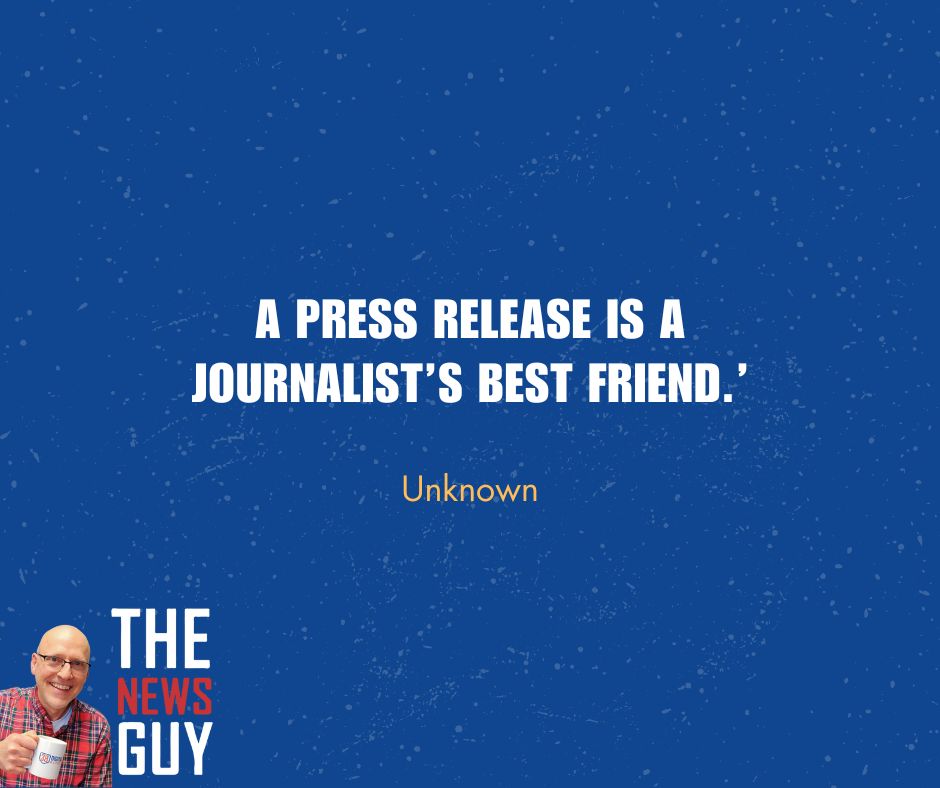 A PRESS RELEASE IS A JOURNALIST'S BEST FRIEND.'

Unknown

THE
NEWS
GUY